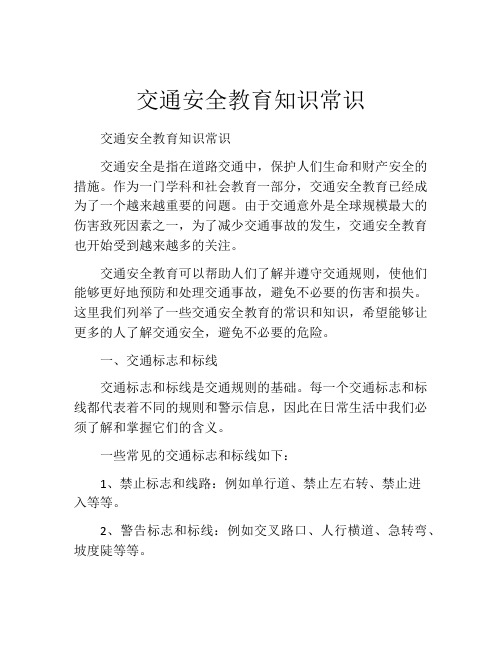 交通安全教育知识常识

交通安全教育知识常识

交通安全是指在道路交通中，保护人们生命和财产安全的措施。作为一门学科和社会教育一部分，交通安全教育已经成为了一个越来越重要的问题。由于交通意外是全球规模最大的伤害致死因素之一，为了减少交通事故的发生，交通安全教育也开始受到越来越多的关注。

交通安全教育可以帮助人们了解并遵守交通规则，使他们能够更好地预防和处理交通事故，避免不必要的伤害和损失。这里我们列举了一些交通安全教育的常识和知识，希望能够让更多的人了解交通安全，避免不必要的危险。

一、交通标志和标线

交通标志和标线是交通规则的基础。每一个交通标志和标线都代表着不同的规则和警示信息，因此在日常生活中我们必须了解和掌握它们的含义。

一些常见的交通标志和标线如下：

1、禁止标志和线路：例如单行道、禁止左右转、禁止进入等等。

2、警告标志和标线：例如交叉路口、人行横道、急转弯、坡度陡等等。